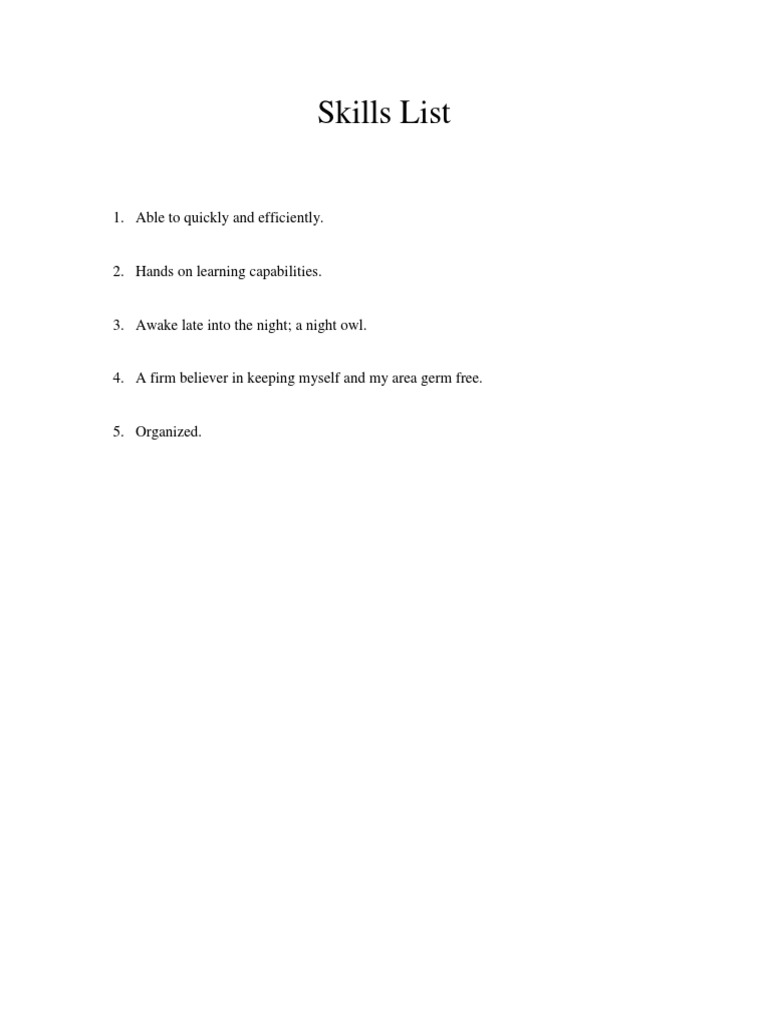 Skills List

1. Able to quickly and efficiently.

2. Hands on learning capabilities.

3. Awake late into the night; a night owl.

4. A firm believer in keeping myself and my area germ free.

5. Organized.